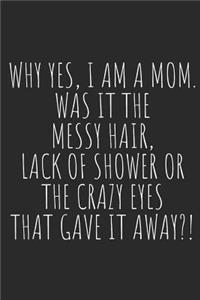 WHY YES, I AM A MOM. WAS IT THE MESSY HAIR, LACK OF SHOWER OR THE CRAZY EYES THAT GAVE IT AWAY?!